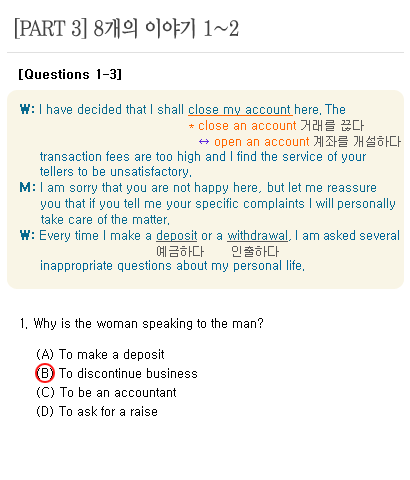 [PART 3] 8개의 이야기 1~2

[Questions 1-3]

W: I have decided that I shall close my account here. The

* close an account 거래를 끊다

↔ open an account 계좌를 개설하다

transaction fees are too high and I find the service of your tellers to be unsatisfactory.

M: I am sorry that you are not happy here, but let me reassure you that if you tell me your specific complaints I will personally take care of the matter.

W: Every time I make a deposit or a withdrawal, I am asked several

예금하다 인출하다

inappropriate questions about my personal life.

1. Why is the woman speaking to the man?

(A) To make a deposit
(B) To discontinue business
(C) To be an accountant
(D) To ask for a raise